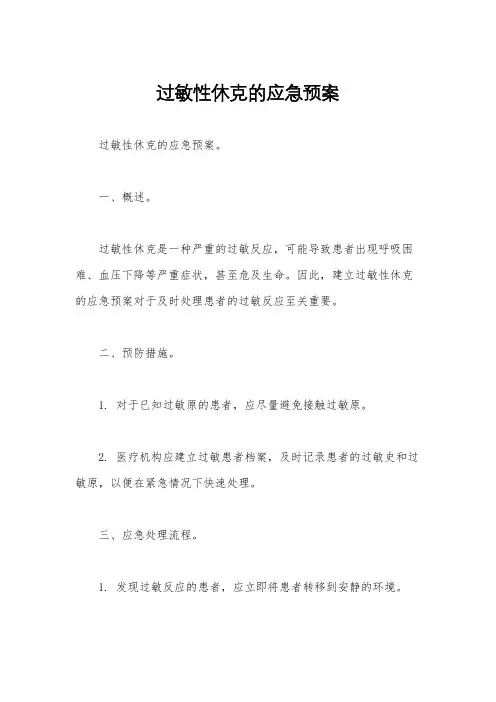 过敏性休克的应急预案

过敏性休克的应急预案。

一、概述。

过敏性休克是一种严重的过敏反应，可能导致患者出现呼吸困难、血压下降等严重症状，甚至危及生命。因此，建立过敏性休克的应急预案对于及时处理患者的过敏反应至关重要。

二、预防措施。

1. 对于已知过敏原的患者，应尽量避免接触过敏原。

2. 医疗机构应建立过敏患者档案，及时记录患者的过敏史和过敏原，以便在紧急情况下快速处理。

三、应急处理流程。

1. 发现过敏反应的患者，应立即将患者转移到安静的环境。